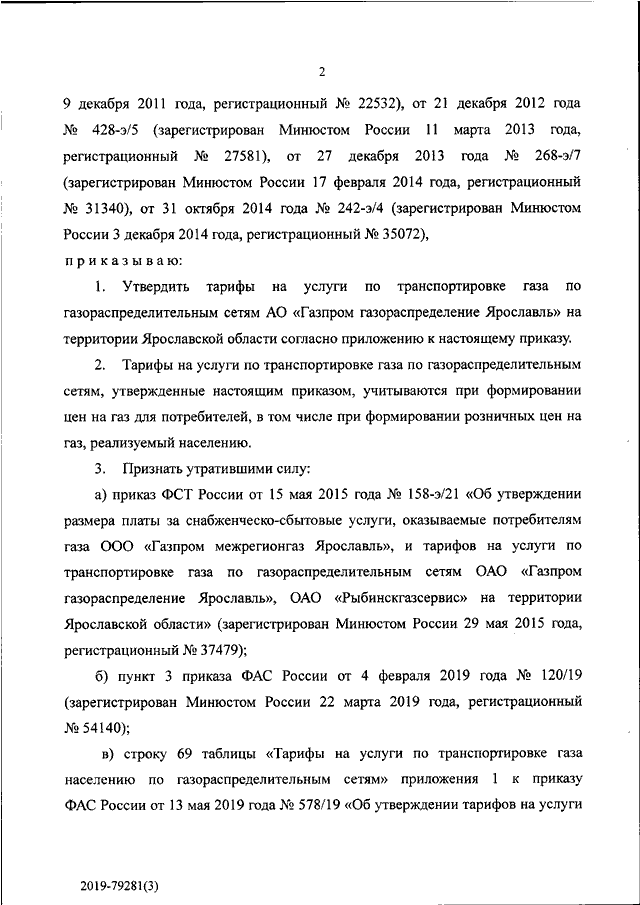 2

9 декабря 2011 года, регистрационный № 22532), от 21 декабря 2012 года № 428-э/5 (зарегистрирован Минюстом России 11 марта 2013 года, регистрационный № 27581), от 27 декабря 2013 года № 268-э/7 (зарегистрирован Минюстом России 17 февраля 2014 года, регистрационный № 31340), от 31 октября 2014 года № 242-э/4 (зарегистрирован Минюстом России 3 декабря 2014 года, регистрационный № 35072),

приказываю:

1. Утвердить тарифы на услуги по транспортировке газа по газораспределительным сетям АО «Газпром газораспределение Ярославль» на территории Ярославской области согласно приложению к настоящему приказу.

2. Тарифы на услуги по транспортировке газа по газораспределительным сетям, утвержденные настоящим приказом, учитываются при формировании цен на газ для потребителей, в том числе при формировании розничных цен на газ, реализуемый населению.

3. Признать утратившими силу:

а) приказ ФСТ России от 15 мая 2015 года № 158-э/21 «Об утверждении размера платы за снабженческо-сбытовые услуги, оказываемые потребителям газа ООО «Газпром межрегионгаз Ярославль», и тарифов на услуги по транспортировке газа по газораспределительным сетям ОАО «Газпром газораспределение Ярославль», ОАО «Рыбинскгазсервис» на территории Ярославской области» (зарегистрирован Минюстом России 29 мая 2015 года, регистрационный № 37479);

б) пункт 3 приказа ФАС России от 4 февраля 2019 года № 120/19 (зарегистрирован Минюстом России 22 марта 2019 года, регистрационный № 54140);

в) строку 69 таблицы «Тарифы на услуги по транспортировке газа населению по газораспределительным сетям» приложения 1 к приказу ФАС России от 13 мая 2019 года № 578/19 «Об утверждении тарифов на услуги

2019-79281(3)